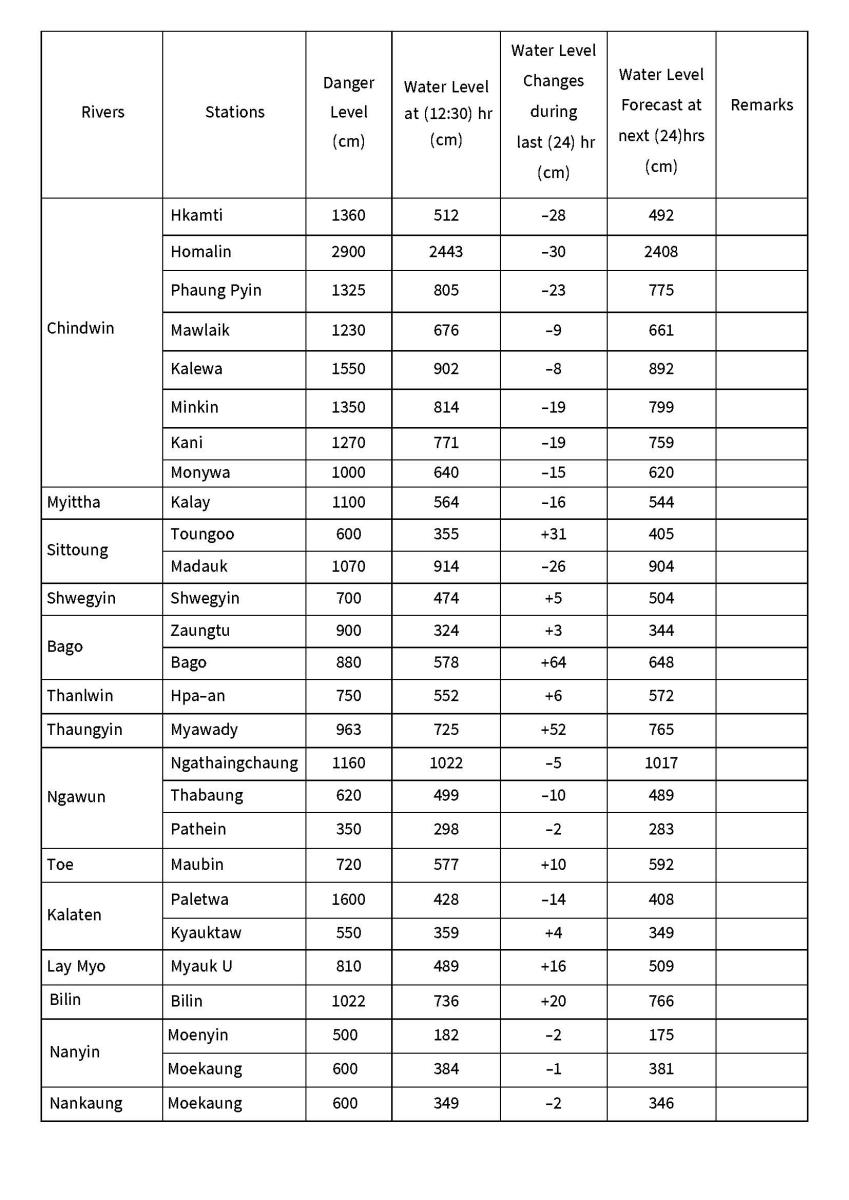 | Rivers | Stations | Danger Level (cm) | Water Level at (12:30) hr (cm) | Water Level Changes during last (24) hr (cm) | Water Level Forecast at next (24)hrs (cm) | Remarks |
|---|---|---|---|---|---|---|
| Chindwin | Hkamti | 1360 | 512 | –28 | 492 | |
| | Homalin | 2900 | 2443 | –30 | 2408 | |
| | Phaung Pyin | 1325 | 805 | –23 | 775 | |
| | Mawlaik | 1230 | 676 | –9 | 661 | |
| | Kalewa | 1550 | 902 | –8 | 892 | |
| | Minkin | 1350 | 814 | –19 | 799 | |
| | Kani | 1270 | 771 | –19 | 759 | |
| | Monywa | 1000 | 640 | –15 | 620 | |
| Myittha | Kalay | 1100 | 564 | –16 | 544 | |
| Sittoung | Toungoo | 600 | 355 | +31 | 405 | |
| | Madauk | 1070 | 914 | –26 | 904 | |
| Shwegyin | Shwegyin | 700 | 474 | +5 | 504 | |
| Bago | Zaungtu | 900 | 324 | +3 | 344 | |
| | Bago | 880 | 578 | +64 | 648 | |
| Thanlwin | Hpa–an | 750 | 552 | +6 | 572 | |
| Thaungyin | Myawady | 963 | 725 | +52 | 765 | |
| Ngawun | Ngathaingchaung | 1160 | 1022 | –5 | 1017 | |
| | Thabaung | 620 | 499 | –10 | 489 | |
| | Pathein | 350 | 298 | –2 | 283 | |
| Toe | Maubin | 720 | 577 | +10 | 592 | |
| Kalaten | Paletwa | 1600 | 428 | –14 | 408 | |
| | Kyauktaw | 550 | 359 | +4 | 349 | |
| Lay Myo | Myauk U | 810 | 489 | +16 | 509 | |
| Bilin | Bilin | 1022 | 736 | +20 | 766 | |
| Nanyin | Moenyin | 500 | 182 | –2 | 175 | |
| | Moekaung | 600 | 384 | –1 | 381 | |
| Nankaung | Moekaung | 600 | 349 | –2 | 346 | |